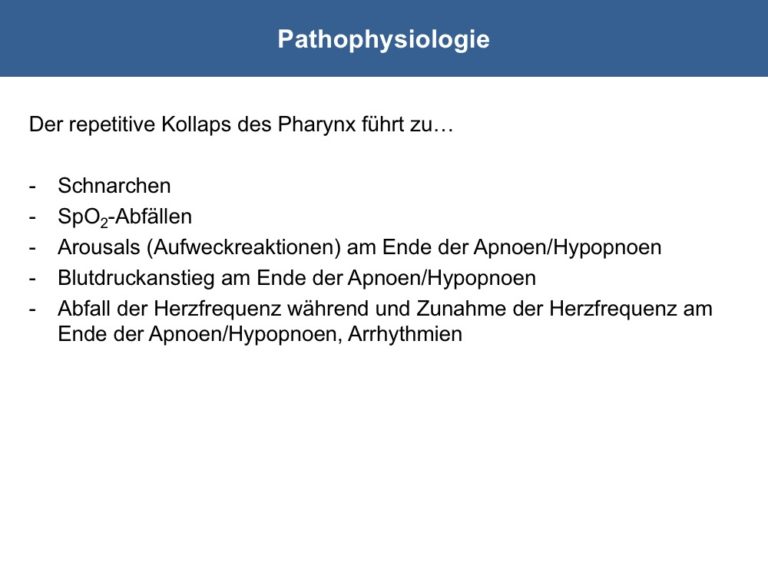 Pathophysiologie

Der repetitive Kollaps des Pharynx führt zu…

- Schnarchen
- $SpO_2$-Abfällen
- Arousals (Aufweckreaktionen) am Ende der Apnoen/Hypopnoen
- Blutdruckanstieg am Ende der Apnoen/Hypopnoen
- Abfall der Herzfrequenz während und Zunahme der Herzfrequenz am Ende der Apnoen/Hypopnoen, Arrhythmien